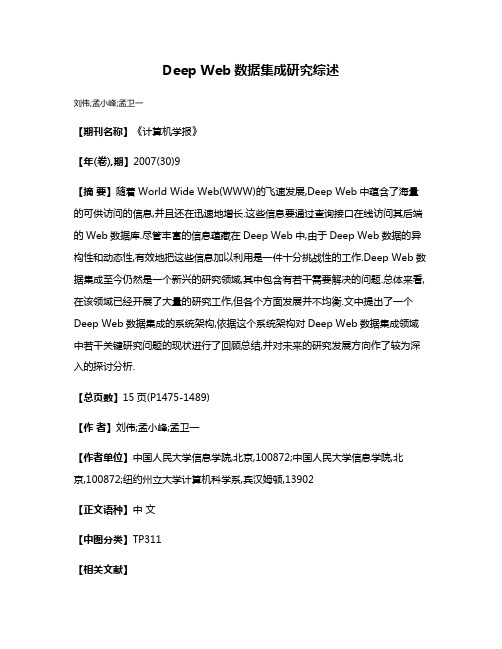 Deep Web 数据集成研究综述

刘伟;孟小峰;孟卫一

【期刊名称】《计算机学报》

【年(卷),期】2007(30)9

【摘 要】随着 World Wide Web(WWW)的飞速发展,Deep Web 中蕴含了海量的可供访问的信息,并且还在迅速地增长.这些信息要通过查询接口在线访问其后端的 Web 数据库.尽管丰富的信息蕴藏在 Deep Web 中,由于 Deep Web 数据的异构性和动态性,有效地把这些信息加以利用是一件十分挑战性的工作.Deep Web 数据集成至今仍然是一个新兴的研究领域,其中包含有若干需要解决的问题.总体来看,在该领域已经开展了大量的研究工作,但各个方面发展并不均衡.文中提出了一个 Deep Web 数据集成的系统架构,依据这个系统架构对 Deep Web 数据集成领域中若干关键研究问题的现状进行了回顾总结,并对未来的研究发展方向作了较为深入的探讨分析.

【总页数】15 页(P1475-1489)

【作 者】刘伟;孟小峰;孟卫一

【作者单位】中国人民大学信息学院,北京,100872;中国人民大学信息学院,北京,100872;纽约州立大学计算机科学系,宾汉姆顿,13902

【正文语种】中 文

【中图分类】TP311

【相关文献】